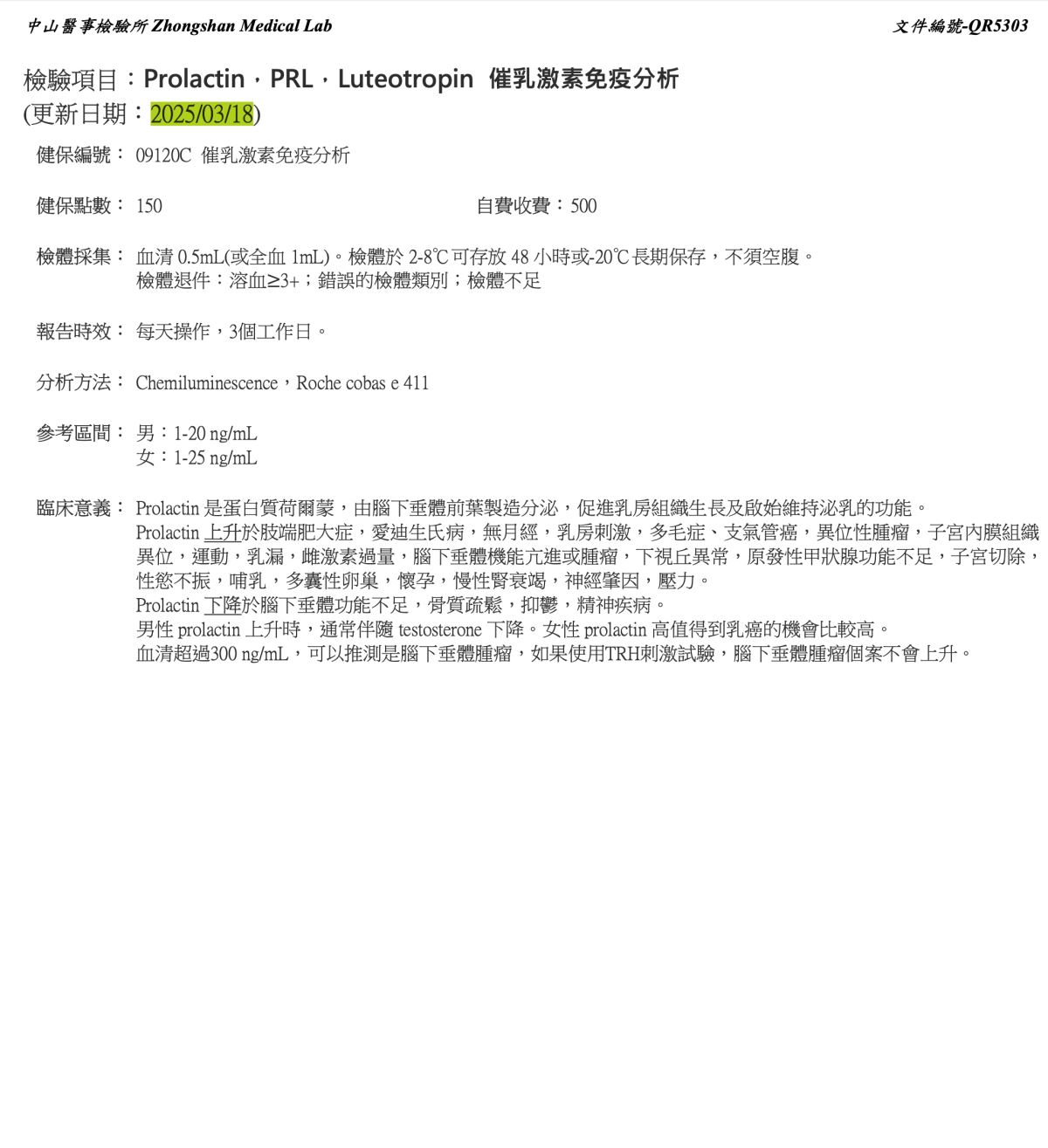 中山醫事檢驗所 Zhongshan Medical Lab

文件編號-QR5303

檢驗項目：Prolactin，PRL，Luteotropin 催乳激素免疫分析
(更新日期：2025/03/18)

健保編號： 09120C 催乳激素免疫分析

健保點數： 150

自費收費：500

檢體採集： 血清 0.5mL(或全血 1mL)。檢體於 2-8℃可存放 48 小時或-20℃長期保存，不須空腹。
檢體退件：溶血≥3+；錯誤的檢體類別；檢體不足

報告時效： 每天操作，3個工作日。

分析方法： Chemiluminescence，Roche cobas e 411

參考區間： 男：1-20 ng/mL
女：1-25 ng/mL

臨床意義： Prolactin 是蛋白質荷爾蒙，由腦下垂體前葉製造分泌，促進乳房組織生長及啟始維持泌乳的功能。
Prolactin 上升於肢端肥大症，愛迪生氏病，無月經，乳房刺激，多毛症、支氣管癌，異位性腫瘤，子宮內膜組織異位，運動，乳漏，雌激素過量，腦下垂體機能亢進或腫瘤，下視丘異常，原發性甲狀腺功能不足，子宮切除，性慾不振，哺乳，多囊性卵巢，懷孕，慢性腎衰竭，神經肇因，壓力。
Prolactin 下降於腦下垂體功能不足，骨質疏鬆，抑鬱，精神疾病。
男性 prolactin 上升時，通常伴隨 testosterone 下降。女性 prolactin 高值得到乳癌的機會比較高。
血清超過300 ng/mL，可以推測是腦下垂體腫瘤，如果使用TRH刺激試驗，腦下垂體腫瘤個案不會上升。